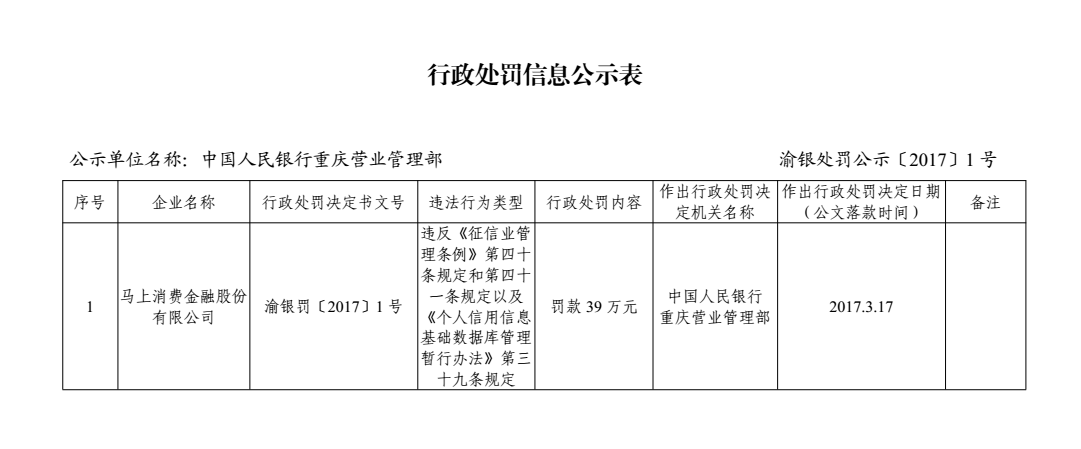 行政处罚信息公示表

公示单位名称：中国人民银行重庆营业管理部

渝银处罚公示〔2017〕1 号

| 序号 | 企业名称 | 行政处罚决定书文号 | 违法行为类型 | 行政处罚内容 | 作出行政处罚决定机关名称 | 作出行政处罚决定日期（公文落款时间） | 备注 |
|---|---|---|---|---|---|---|---|
| 1 | 马上消费金融股份有限公司 | 渝银罚〔2017〕1 号 | 违反《征信业管理条例》第四十条规定和第四十一条规定以及《个人信用信息基础数据库管理暂行办法》第三十九条规定 | 罚款 39 万元 | 中国人民银行重庆营业管理部 | 2017.3.17 | |